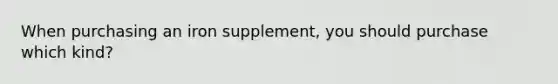 When purchasing an iron supplement, you should purchase which kind?